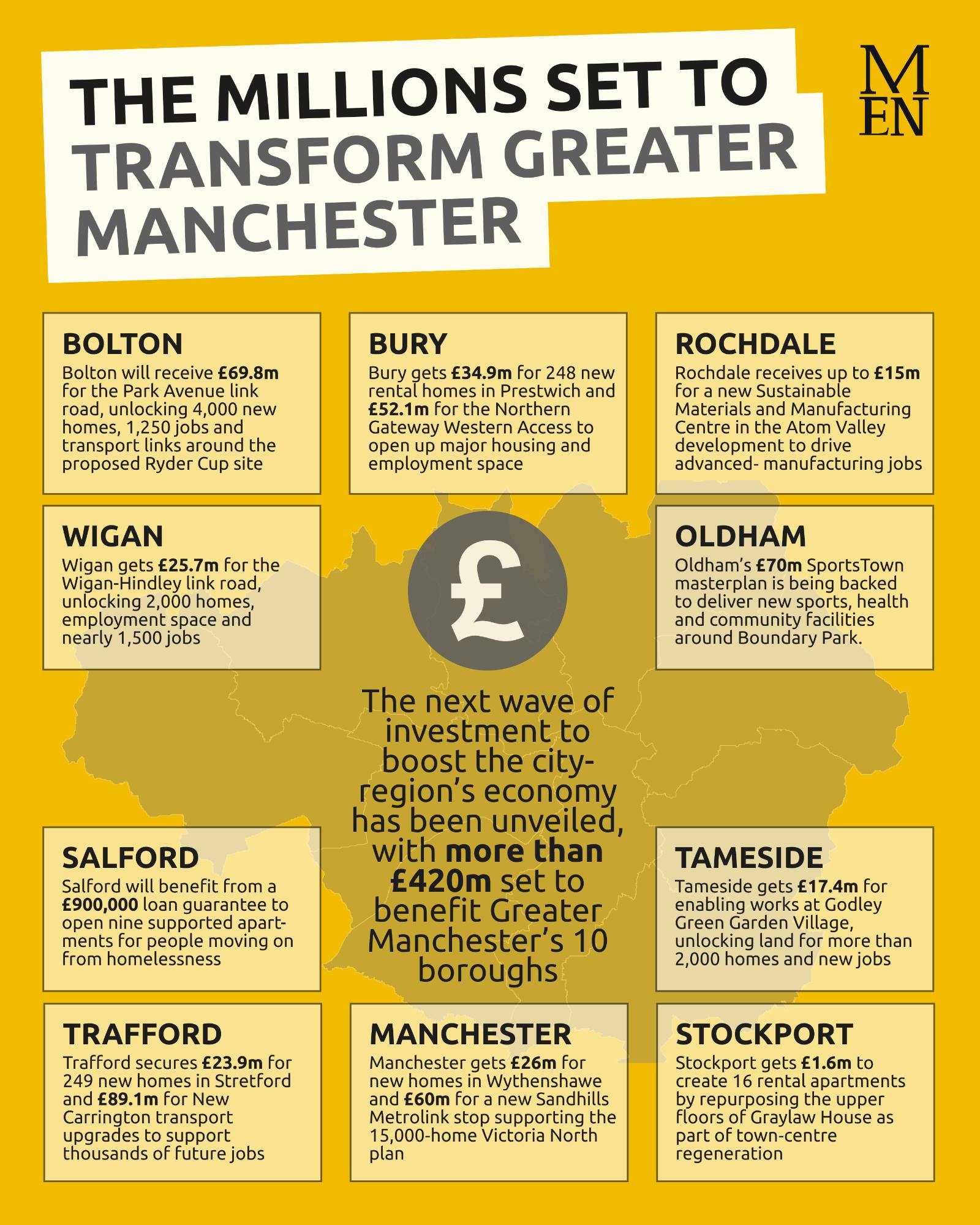 THE MILLIONS SET TO TRANSFORM GREATER MANCHESTER

M EN

BOLTON
Bolton will receive £69.8m for the Park Avenue link road, unlocking 4,000 new homes, 1,250 jobs and transport links around the proposed Ryder Cup site

BURY
Bury gets £34.9m for 248 new rental homes in Prestwich and £52.1m for the Northern Gateway Western Access to open up major housing and employment space

ROCHDALE
Rochdale receives up to £15m for a new Sustainable Materials and Manufacturing Centre in the Atom Valley development to drive advanced- manufacturing jobs

WIGAN
Wigan gets £25.7m for the Wigan-Hindley link road, unlocking 2,000 homes, employment space and nearly 1,500 jobs

£

OLDHAM
Oldham's £70m SportsTown masterplan is being backed to deliver new sports, health and community facilities around Boundary Park.

The next wave of investment to boost the city-region's economy has been unveiled, with more than £420m set to benefit Greater Manchester's 10 boroughs

SALFORD
Salford will benefit from a £900,000 loan guarantee to open nine supported apartments for people moving on from homelessness

TAMESIDE
Tameside gets £17.4m for enabling works at Godley Green Garden Village, unlocking land for more than 2,000 homes and new jobs

TRAFFORD
Trafford secures £23.9m for 249 new homes in Stretford and £89.1m for New Carrington transport upgrades to support thousands of future jobs

MANCHESTER
Manchester gets £26m for new homes in Wythenshawe and £60m for a new Sandhills Metrolink stop supporting the 15,000-home Victoria North plan

STOCKPORT
Stockport gets £1.6m to create 16 rental apartments by repurposing the upper floors of Graylaw House as part of town-centre regeneration